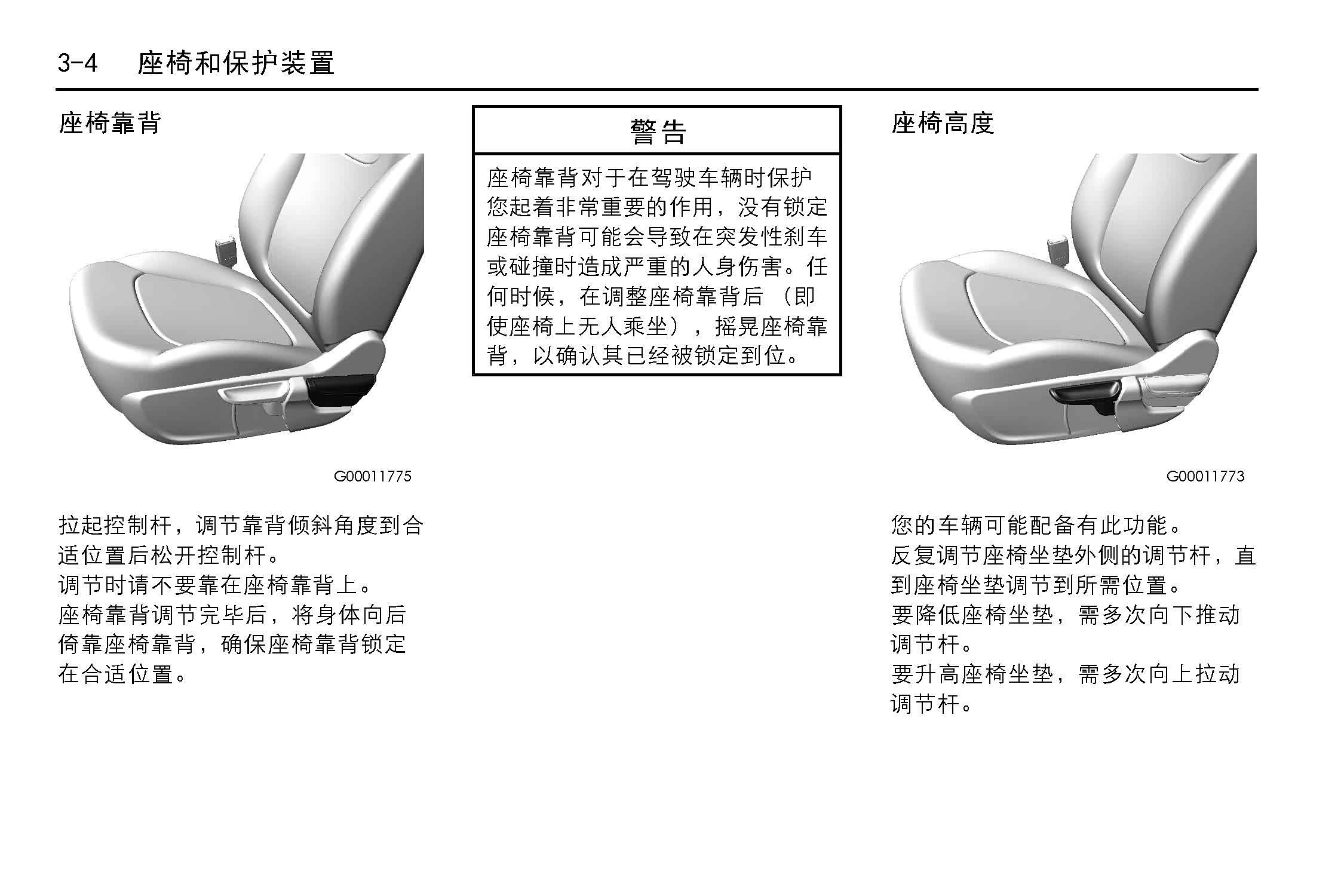 3-4 座椅和保护装置

座椅靠背

G00011775

拉起控制杆，调节靠背倾斜角度到合适位置后松开控制杆。
调节时请不要靠在座椅靠背上。
座椅靠背调节完毕后，将身体向后倚靠座椅靠背，确保座椅靠背锁定在合适位置。

警告

座椅靠背对于在驾驶车辆时保护您起着非常重要的作用，没有锁定座椅靠背可能会导致在突发性刹车或碰撞时造成严重的人身伤害。任何时候，在调整座椅靠背后（即使座椅上无人乘坐），摇晃座椅靠背，以确认其已经被锁定到位。

座椅高度

G00011773

您的车辆可能配备有此功能。
反复调节座椅坐垫外侧的调节杆，直到座椅坐垫调节到所需位置。
要降低座椅坐垫，需多次向下推动调节杆。
要升高座椅坐垫，需多次向上拉动调节杆。